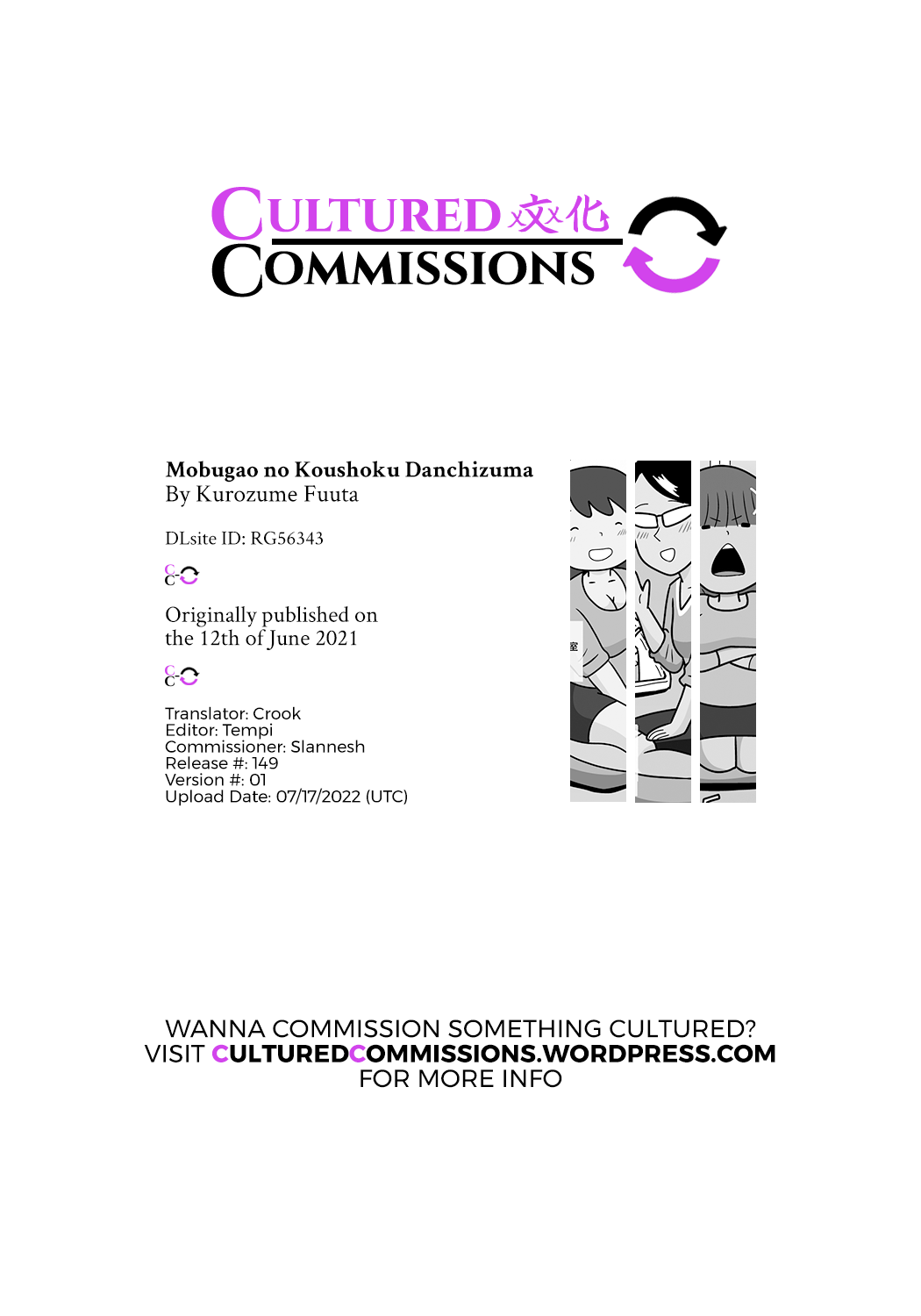 CULTURED 文化
COMMISSIONS

Mobugao no Koushoku Danchizuma
By Kurozume Fuuta

DLsite ID: RG56343

Originally published on the 12th of June 2021

Translator: Crook
Editor: Tempi
Commissioner: Slannesh
Release #: 149
Version #: 01
Upload Date: 07/17/2022 (UTC)

WANNA COMMISSION SOMETHING CULTURED?
VISIT CULTUREDCOMMISSIONS.WORDPRESS.COM
FOR MORE INFO